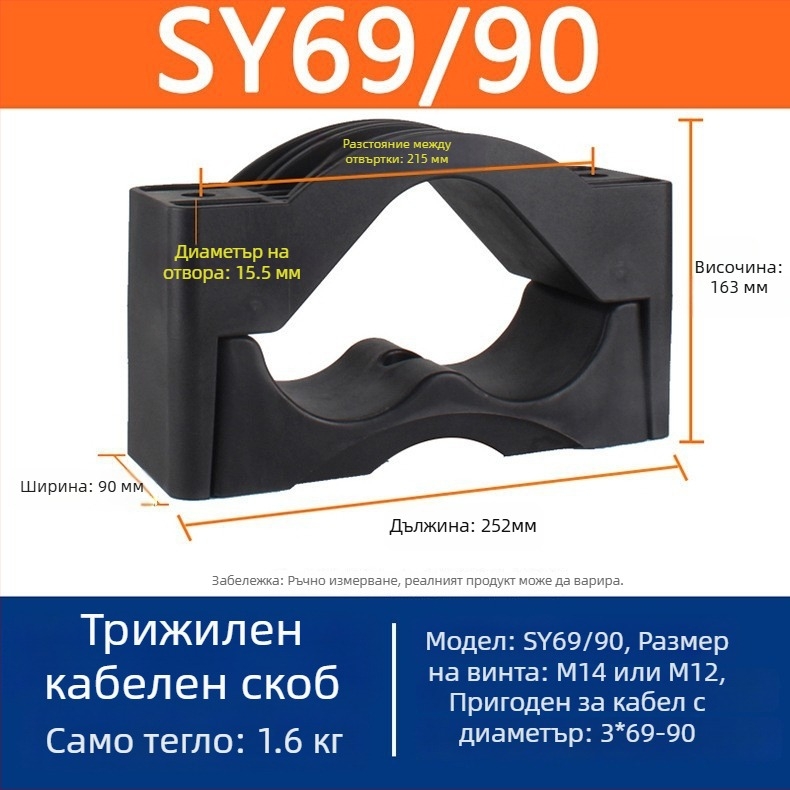 SY69/90

Разстояние между отвъртки: 215 мм

Диаметър на отвора: 15.5 мм

Височина: 163 мм

Ширина: 90 мм

Дължина: 252мм

Забележка: Ръчно измерване, реалният продукт може да варира.

Трижилен кабелен скоб

Само тегло: 1.6 кг

Модел: SY69/90, Размер на винта: M14 или M12, Пригоден за кабел с диаметър: 3*69-90